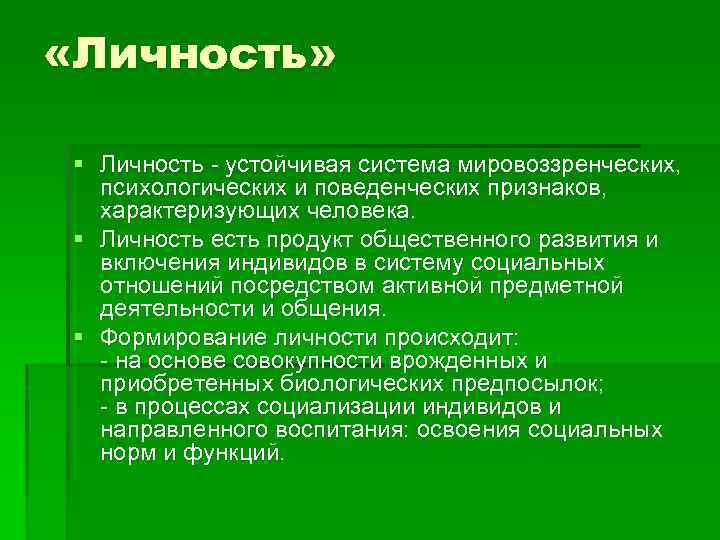 «Личность»

▪ Личность - устойчивая система мировоззренческих, психологических и поведенческих признаков, характеризующих человека.

▪ Личность есть продукт общественного развития и включения индивидов в систему социальных отношений посредством активной предметной деятельности и общения.

▪ Формирование личности происходит:
- на основе совокупности врожденных и приобретенных биологических предпосылок;
- в процессах социализации индивидов и направленного воспитания: освоения социальных норм и функций.